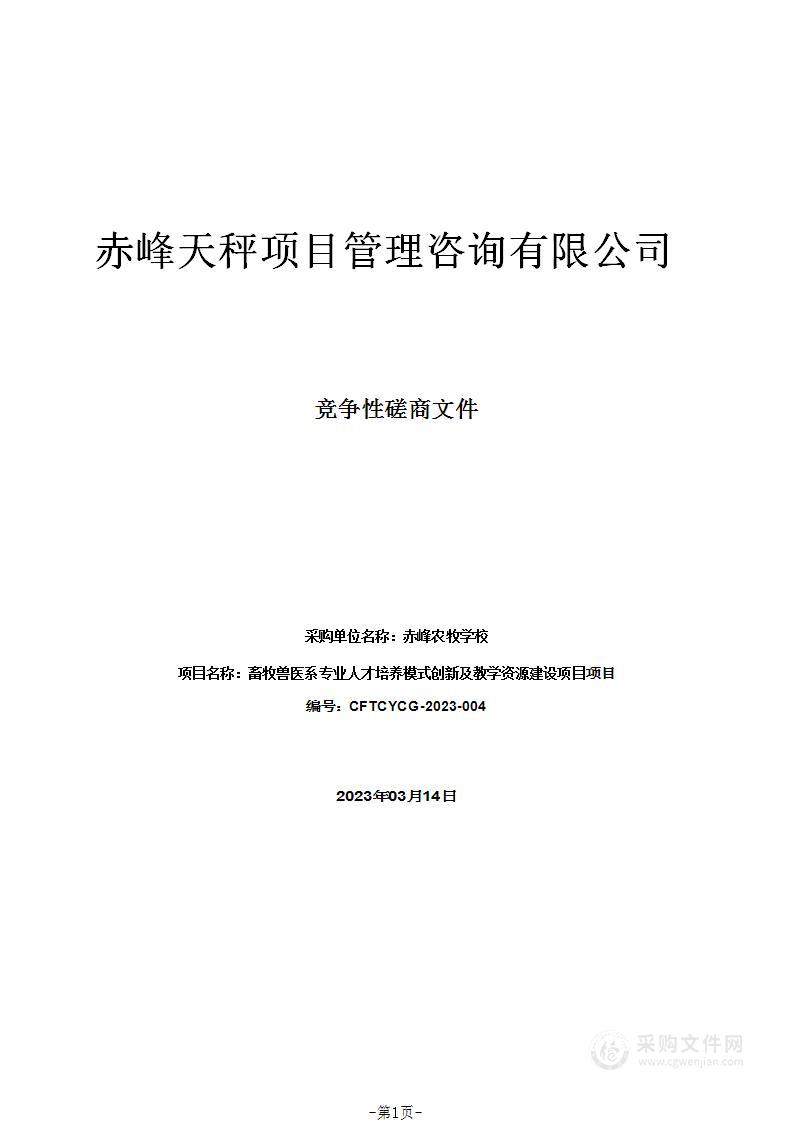 赤峰天秤项目管理咨询有限公司

竞争性磋商文件

采购单位名称：赤峰农牧学校

项目名称：畜牧兽医系专业人才培养模式创新及教学资源建设项目项目

编号：CFTCYCG-2023-004

2023年03月14日

采购文件网
www.cgwenjian.com

-第1页-